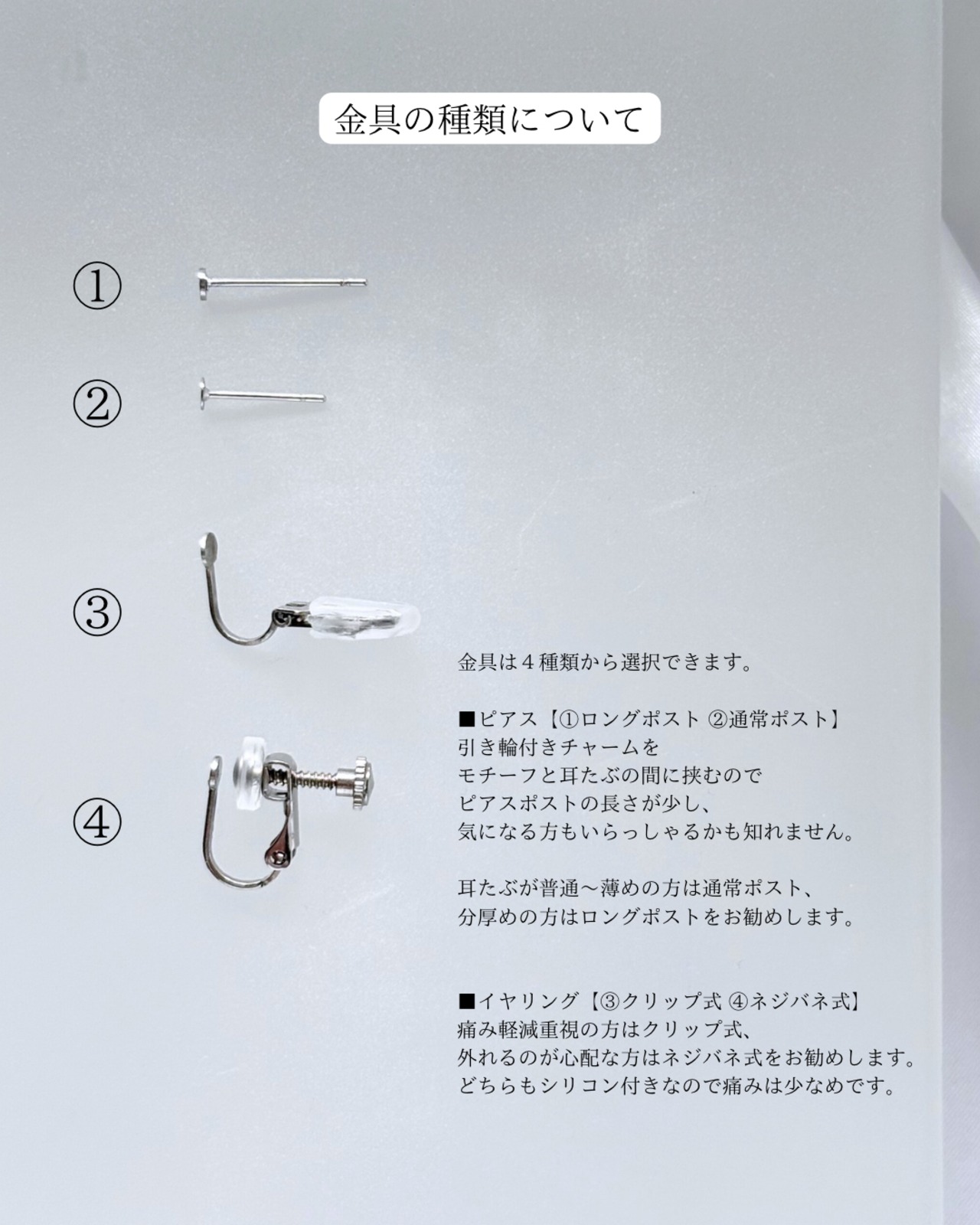 金具の種類について

①

②

③

④

金具は4種類から選択できます。

■ピアス【①ロングポスト ②通常ポスト】
引き輪付きチャームを
モチーフと耳たぶの間に挟むので
ピアスポストの長さが少し、
気になる方もいらっしゃるかも知れません。

耳たぶが普通〜薄めの方は通常ポスト、
分厚めの方はロングポストをお勧めします。

■イヤリング【③クリップ式 ④ネジバネ式】
痛み軽減重視の方はクリップ式、
外れるのが心配な方はネジバネ式をお勧めします。
どちらもシリコン付きなので痛みは少なめです。